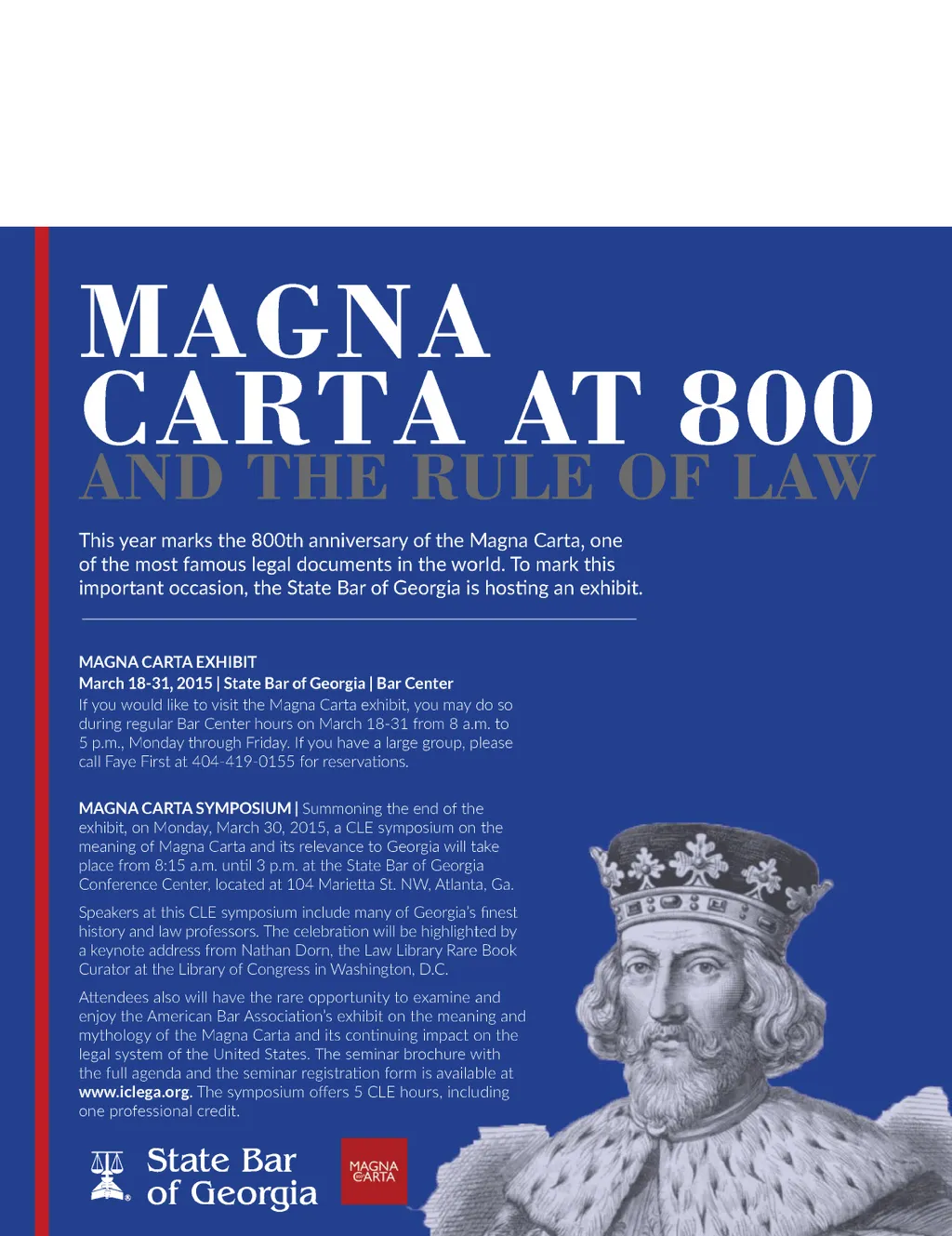 MAGNA
CARTA AT 800
AND THE RULE OF LAW

This year marks the 800th anniversary of the Magna Carta, one of the most famous legal documents in the world. To mark this important occasion, the State Bar of Georgia is hosting an exhibit.

MAGNA CARTA EXHIBIT
March 18-31, 2015 | State Bar of Georgia | Bar Center
If you would like to visit the Magna Carta exhibit, you may do so during regular Bar Center hours on March 18-31 from 8 a.m. to 5 p.m., Monday through Friday. If you have a large group, please call Faye First at 404-419-0155 for reservations.

MAGNA CARTA SYMPOSIUM | Summoning the end of the exhibit, on Monday, March 30, 2015, a CLE symposium on the meaning of Magna Carta and its relevance to Georgia will take place from 8:15 a.m. until 3 p.m. at the State Bar of Georgia Conference Center, located at 104 Marietta St. NW, Atlanta, Ga.

Speakers at this CLE symposium include many of Georgia's finest history and law professors. The celebration will be highlighted by a keynote address from Nathan Dorn, the Law Library Rare Book Curator at the Library of Congress in Washington, D.C.

Attendees also will have the rare opportunity to examine and enjoy the American Bar Association's exhibit on the meaning and mythology of the Magna Carta and its continuing impact on the legal system of the United States. The seminar brochure with the full agenda and the seminar registration form is available at www.iclega.org. The symposium offers 5 CLE hours, including one professional credit.

State Bar of Georgia

MAGNA CARTA